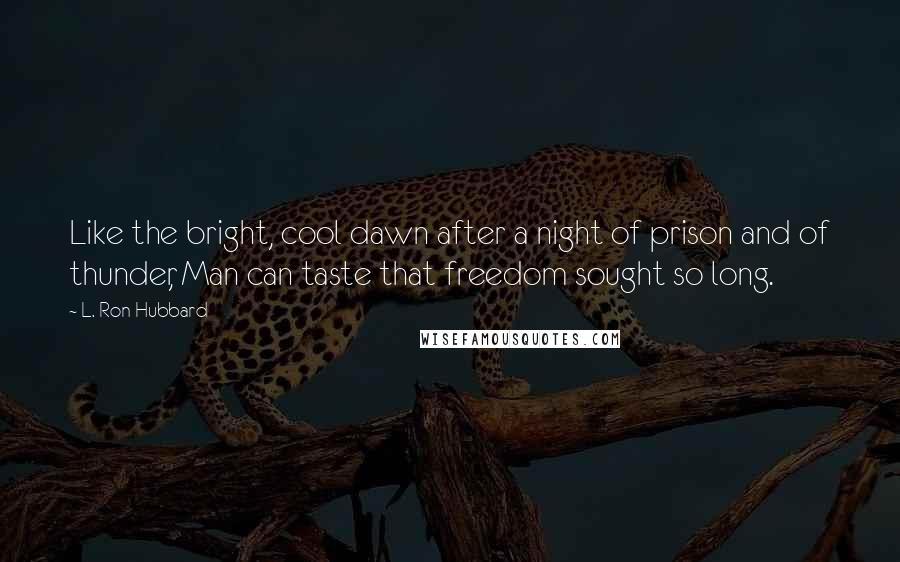 Like the bright, cool dawn after a night of prison and of thunder, Man can taste that freedom sought so long.

~ L. Ron Hubbard

WISEFAMOUSQUOTES.COM